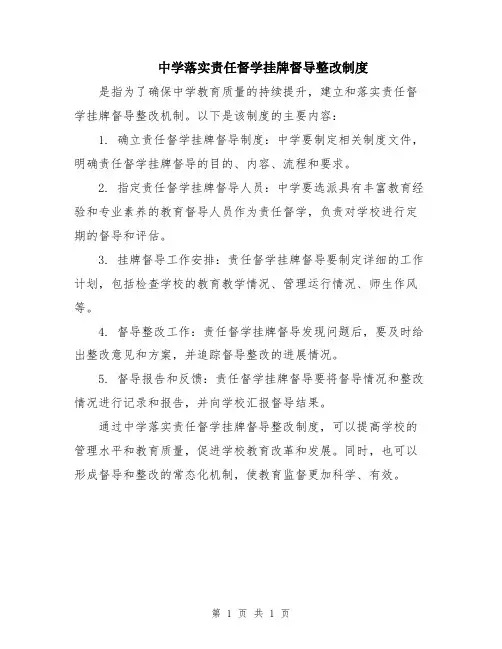 中学落实责任督学挂牌督导整改制度

是指为了确保中学教育质量的持续提升，建立和落实责任督学挂牌督导整改机制。以下是该制度的主要内容：

1. 确立责任督学挂牌督导制度：中学要制定相关制度文件，明确责任督学挂牌督导的目的、内容、流程和要求。

2. 指定责任督学挂牌督导人员：中学要选派具有丰富教育经验和专业素养的教育督导人员作为责任督学，负责对学校进行定期的督导和评估。

3. 挂牌督导工作安排：责任督学挂牌督导要制定详细的工作计划，包括检查学校的教育教学情况、管理运行情况、师生作风等。

4. 督导整改工作：责任督学挂牌督导发现问题后，要及时给出整改意见和方案，并追踪督导整改的进展情况。

5. 督导报告和反馈：责任督学挂牌督导要将督导情况和整改情况进行记录和报告，并向学校汇报督导结果。

通过中学落实责任督学挂牌督导整改制度，可以提高学校的管理水平和教育质量，促进学校教育改革和发展。同时，也可以形成督导和整改的常态化机制，使教育监督更加科学、有效。

第 1 页 共 1 页